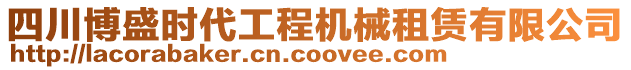 四川博盛时代工程机械租赁有限公司
http://lacorabaker.cn.coovee.com